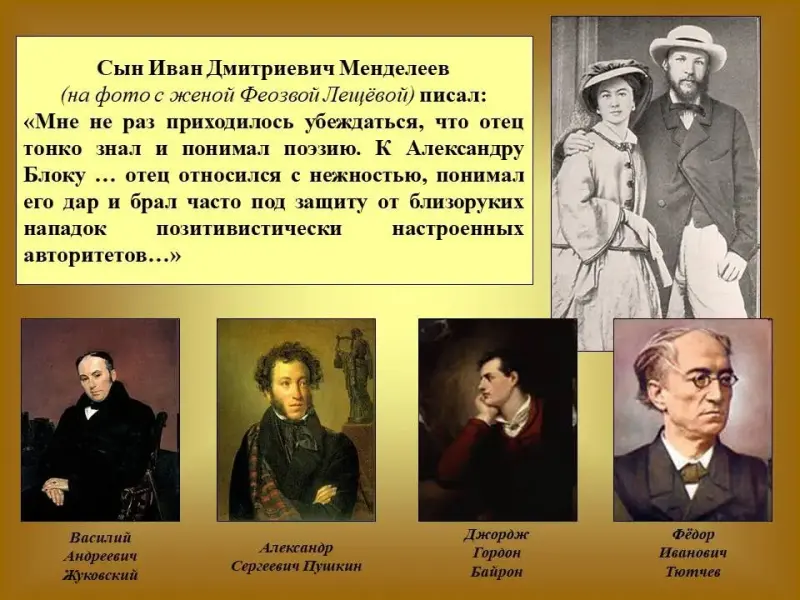 Сын Иван Дмитриевич Менделеев
(на фото с женой Феозвой Лещёвой) писал:
«Мне не раз приходилось убеждаться, что отец тонко знал и понимал поэзию. К Александру Блоку … отец относился с нежностью, понимал его дар и брал часто под защиту от близоруких нападок позитивистически настроенных авторитетов…»

Василий
Андреевич
Жуковский

Александр
Сергеевич Пушкин

Джордж
Гордон
Байрон

Фёдор
Иванович
Тютчев